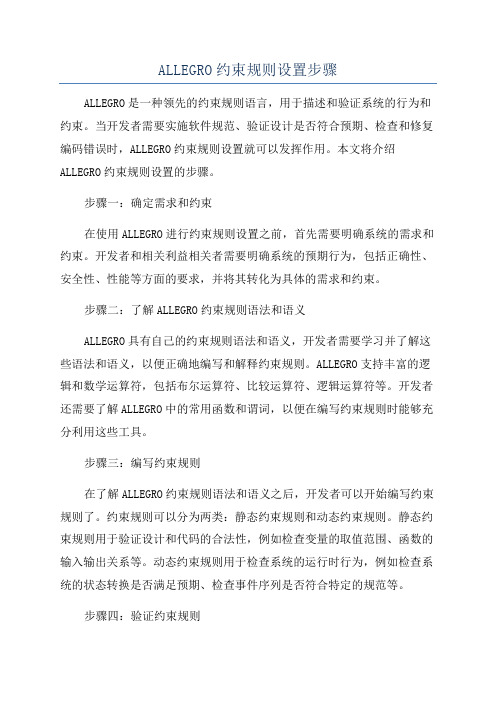 ALLEGRO约束规则设置步骤

ALLEGRO是一种领先的约束规则语言，用于描述和验证系统的行为和约束。当开发者需要实施软件规范、验证设计是否符合预期、检查和修复编码错误时，ALLEGRO约束规则设置就可以发挥作用。本文将介绍ALLEGRO约束规则设置的步骤。

步骤一：确定需求和约束

在使用ALLEGRO进行约束规则设置之前，首先需要明确系统的需求和约束。开发者和相关利益相关者需要明确系统的预期行为，包括正确性、安全性、性能等方面的要求，并将其转化为具体的需求和约束。

步骤二：了解ALLEGRO约束规则语法和语义

ALLEGRO具有自己的约束规则语法和语义，开发者需要学习并了解这些语法和语义，以便正确地编写和解释约束规则。ALLEGRO支持丰富的逻辑和数学运算符，包括布尔运算符、比较运算符、逻辑运算符等。开发者还需要了解ALLEGRO中的常用函数和谓词，以便在编写约束规则时能够充分利用这些工具。

步骤三：编写约束规则

在了解ALLEGRO约束规则语法和语义之后，开发者可以开始编写约束规则了。约束规则可以分为两类：静态约束规则和动态约束规则。静态约束规则用于验证设计和代码的合法性，例如检查变量的取值范围、函数的输入输出关系等。动态约束规则用于检查系统的运行时行为，例如检查系统的状态转换是否满足预期、检查事件序列是否符合特定的规范等。

步骤四：验证约束规则